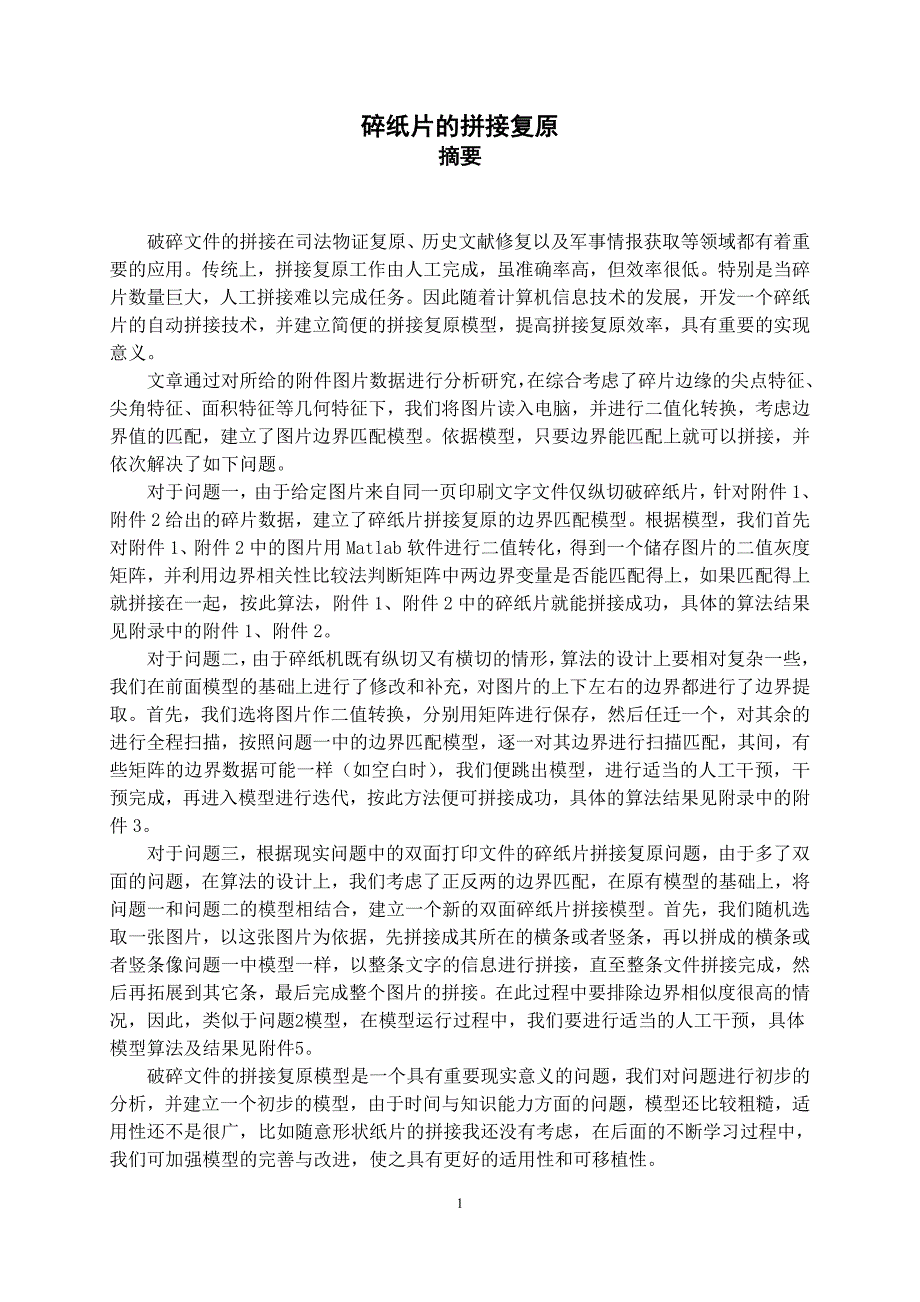 碎纸片的拼接复原
摘要

破碎文件的拼接在司法物证复原、历史文献修复以及军事情报获取等领域都有着重要的应用。传统上，拼接复原工作由人工完成，虽准确率高，但效率很低。特别是当碎片数量巨大，人工拼接难以完成任务。因此随着计算机信息技术的发展，开发一个碎纸片的自动拼接技术，并建立简便的拼接复原模型，提高拼接复原效率，具有重要的实现意义。

文章通过对所给的附件图片数据进行分析研究，在综合考虑了碎片边缘的尖点特征、尖角特征、面积特征等几何特征下，我们将图片读入电脑，并进行二值化转换，考虑边界值的匹配，建立了图片边界匹配模型。依据模型，只要边界能匹配上就可以拼接，并依次解决了如下问题。

对于问题一，由于给定图片来自同一页印刷文字文件仅纵切破碎纸片，针对附件 1、附件 2 给出的碎片数据，建立了碎纸片拼接复原的边界匹配模型。根据模型，我们首先对附件 1、附件 2 中的图片用 Matlab 软件进行二值转化，得到一个储存图片的二值灰度矩阵，并利用边界相关性比较法判断矩阵中两边界变量是否能匹配得上，如果匹配得上就拼接在一起，按此算法，附件 1、附件 2 中的碎纸片就能拼接成功，具体的算法结果见附录中的附件 1、附件 2。

对于问题二，由于碎纸机既有纵切又有横切的情形，算法的设计上要相对复杂一些，我们在前面模型的基础上进行了修改和补充，对图片的上下左右的边界都进行了边界提取。首先，我们选将图片作二值转换，分别用矩阵进行保存，然后任迁一个，对其余的进行全程扫描，按照问题一中的边界匹配模型，逐一对其边界进行扫描匹配，其间，有些矩阵的边界数据可能一样（如空白时），我们便跳出模型，进行适当的人工干预，干预完成，再进入模型进行迭代，按此方法便可拼接成功，具体的算法结果见附录中的附件 3。

对于问题三，根据现实问题中的双面打印文件的碎纸片拼接复原问题，由于多了双面的问题，在算法的设计上，我们考虑了正反两的边界匹配，在原有模型的基础上，将问题一和问题二的模型相结合，建立一个新的双面碎纸片拼接模型。首先，我们随机选取一张图片，以这张图片为依据，先拼接成其所在的横条或者竖条，再以拼成的横条或者竖条像问题一中模型一样，以整条文字的信息进行拼接，直至整条文件拼接完成，然后再拓展到其它条，最后完成整个图片的拼接。在此过程中要排除边界相似度很高的情况，因此，类似于问题2模型，在模型运行过程中，我们要进行适当的人工干预，具体模型算法及结果见附件5。

破碎文件的拼接复原模型是一个具有重要现实意义的问题，我们对问题进行初步的分析，并建立一个初步的模型，由于时间与知识能力方面的问题，模型还比较粗糙，适用性还不是很广，比如随意形状纸片的拼接我还没有考虑，在后面的不断学习过程中，我们可加强模型的完善与改进，使之具有更好的适用性和可移植性。

1